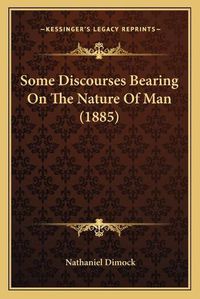 —KESSINGER'S LEGACY REPRINTS—

Some Discourses Bearing On The Nature Of Man (1885)

Nathaniel Dimock